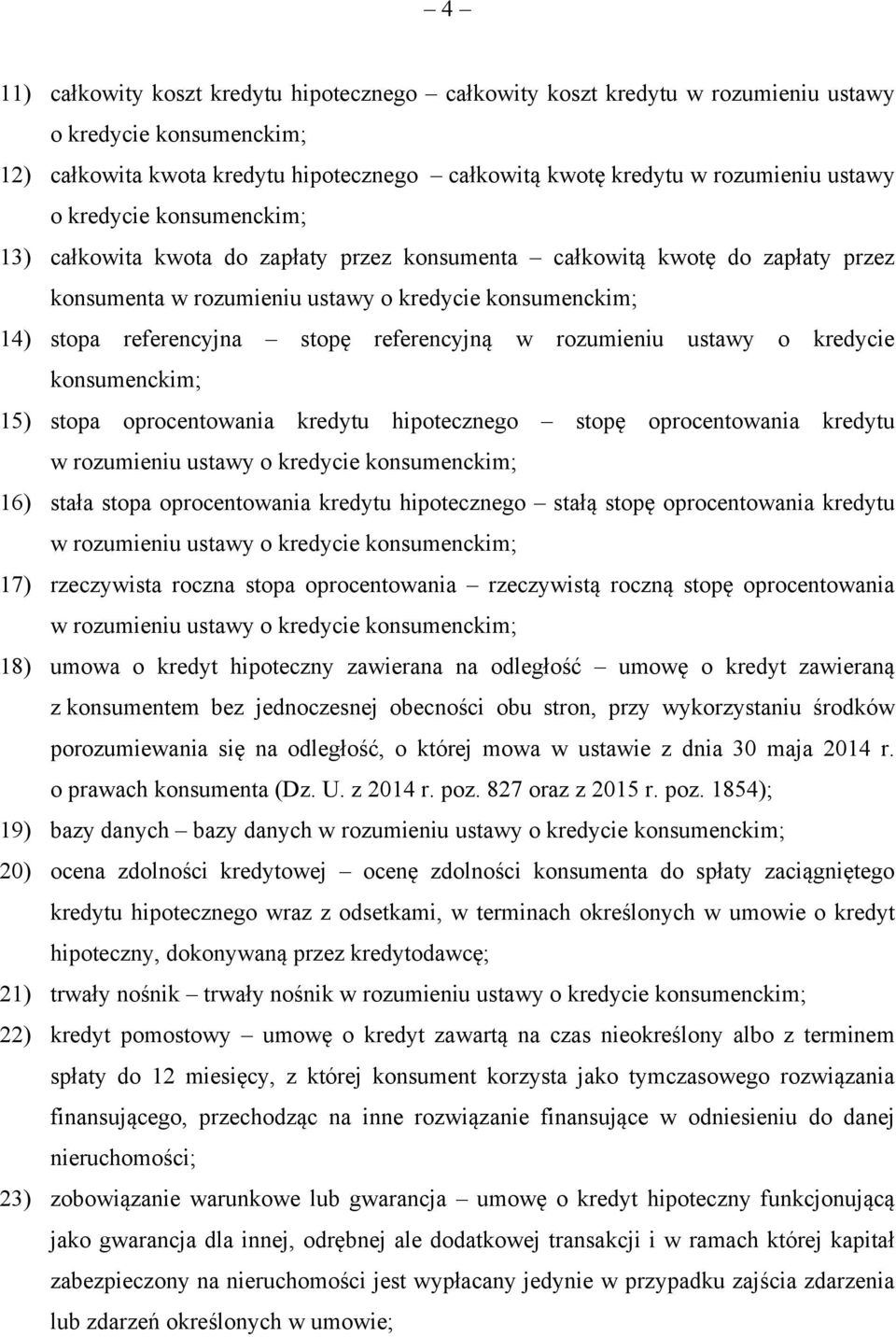 – 4 –

11) całkowity koszt kredytu hipotecznego – całkowity koszt kredytu w rozumieniu ustawy o kredycie konsumenckim;

12) całkowita kwota kredytu hipotecznego – całkowitą kwotę kredytu w rozumieniu ustawy o kredycie konsumenckim;

13) całkowita kwota do zapłaty przez konsumenta – całkowitą kwotę do zapłaty przez konsumenta w rozumieniu ustawy o kredycie konsumenckim;

14) stopa referencyjna – stopę referencyjną w rozumieniu ustawy o kredycie konsumenckim;

15) stopa oprocentowania kredytu hipotecznego – stopę oprocentowania kredytu w rozumieniu ustawy o kredycie konsumenckim;

16) stała stopa oprocentowania kredytu hipotecznego – stałą stopę oprocentowania kredytu w rozumieniu ustawy o kredycie konsumenckim;

17) rzeczywista roczna stopa oprocentowania – rzeczywistą roczną stopę oprocentowania w rozumieniu ustawy o kredycie konsumenckim;

18) umowa o kredyt hipoteczny zawierana na odległość – umowę o kredyt zawieraną z konsumentem bez jednoczesnej obecności obu stron, przy wykorzystaniu środków porozumiewania się na odległość, o której mowa w ustawie z dnia 30 maja 2014 r. o prawach konsumenta (Dz. U. z 2014 r. poz. 827 oraz z 2015 r. poz. 1854);

19) bazy danych – bazy danych w rozumieniu ustawy o kredycie konsumenckim;

20) ocena zdolności kredytowej – ocenę zdolności konsumenta do spłaty zaciągniętego kredytu hipotecznego wraz z odsetkami, w terminach określonych w umowie o kredyt hipoteczny, dokonywaną przez kredytodawcę;

21) trwały nośnik – trwały nośnik w rozumieniu ustawy o kredycie konsumenckim;

22) kredyt pomostowy – umowę o kredyt zawartą na czas nieokreślony albo z terminem spłaty do 12 miesięcy, z której konsument korzysta jako tymczasowego rozwiązania finansującego, przechodząc na inne rozwiązanie finansujące w odniesieniu do danej nieruchomości;

23) zobowiązanie warunkowe lub gwarancja – umowę o kredyt hipoteczny funkcjonującą jako gwarancja dla innej, odrębnej ale dodatkowej transakcji i w ramach której kapitał zabezpieczony na nieruchomości jest wypłacany jedynie w przypadku zajścia zdarzenia lub zdarzeń określonych w umowie;